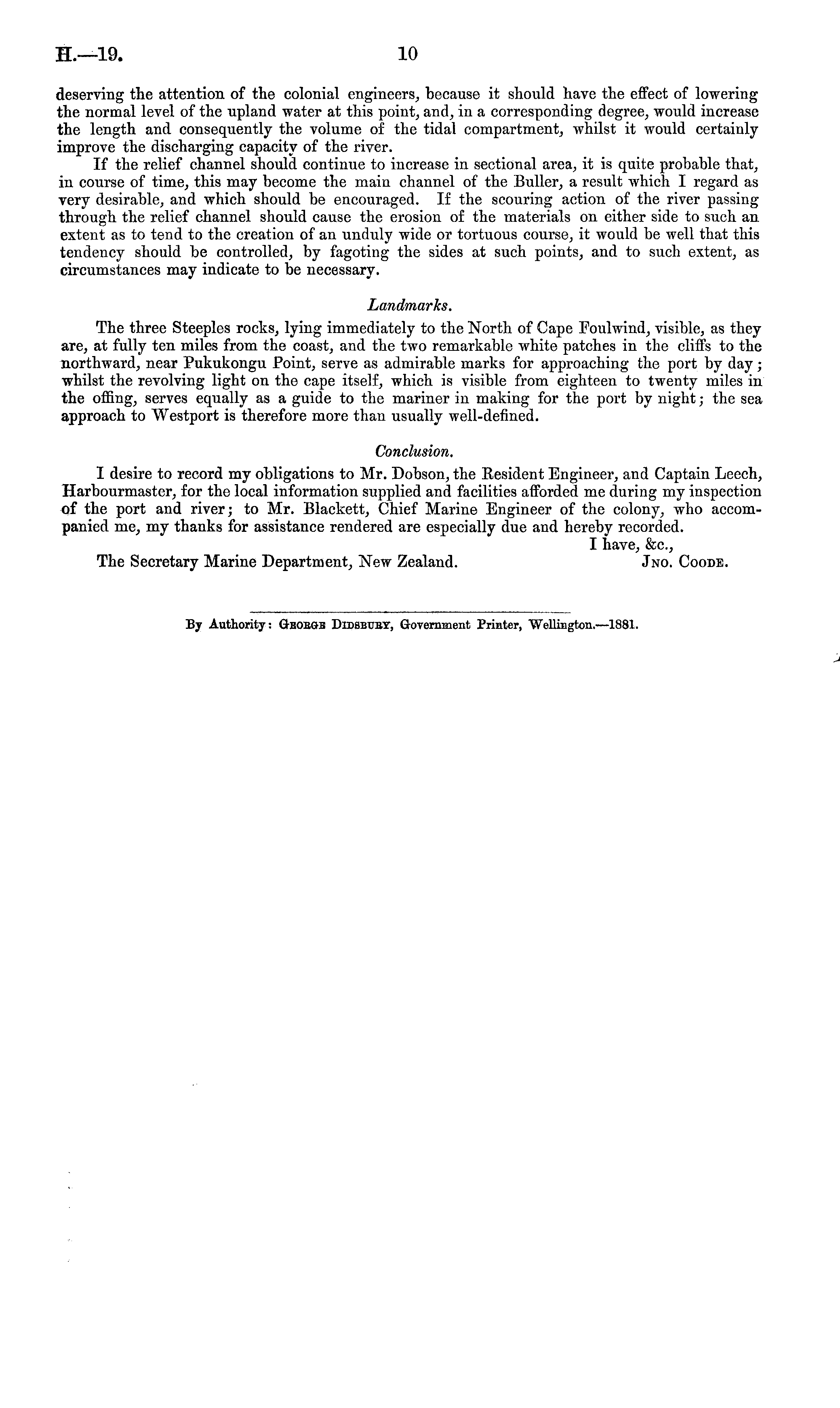 H.—19. 10

deserving the attention of the colonial engineers, because it should have the effect of lowering the normal level of the upland water at this point, and, in a corresponding degree, would increase the length and consequently the volume of the tidal compartment, whilst it would certainly improve the discharging capacity of the river.

If the relief channel should continue to increase in sectional area, it is quite probable that, in course of time, this may become the main channel of the Buller, a result which I regard as very desirable, and which should be encouraged. If the scouring action of the river passing through the relief channel should cause the erosion of the materials on either side to such an extent as to tend to the creation of an unduly wide or tortuous course, it would be well that this tendency should be controlled, by fagoting the sides at such points, and to such extent, as circumstances may indicate to be necessary.

Landmarks.

The three Steeples rocks, lying immediately to the North of Cape Foulwind, visible, as they are, at fully ten miles from the coast, and the two remarkable white patches in the cliffs to the northward, near Pukukongu Point, serve as admirable marks for approaching the port by day; whilst the revolving light on the cape itself, which is visible from eighteen to twenty miles in the offing, serves equally as a guide to the mariner in making for the port by night; the sea approach to Westport is therefore more than usually well-defined.

Conclusion.

I desire to record my obligations to Mr. Dobson, the Resident Engineer, and Captain Leech, Harbourmaster, for the local information supplied and facilities afforded me during my inspection of the port and river; to Mr. Blackett, Chief Marine Engineer of the colony, who accompanied me, my thanks for assistance rendered are especially due and hereby recorded.

I have, &c.,

The Secretary Marine Department, New Zealand. Jno. Coode.

By Authority: George Didsbury, Government Printer, Wellington.—1881.